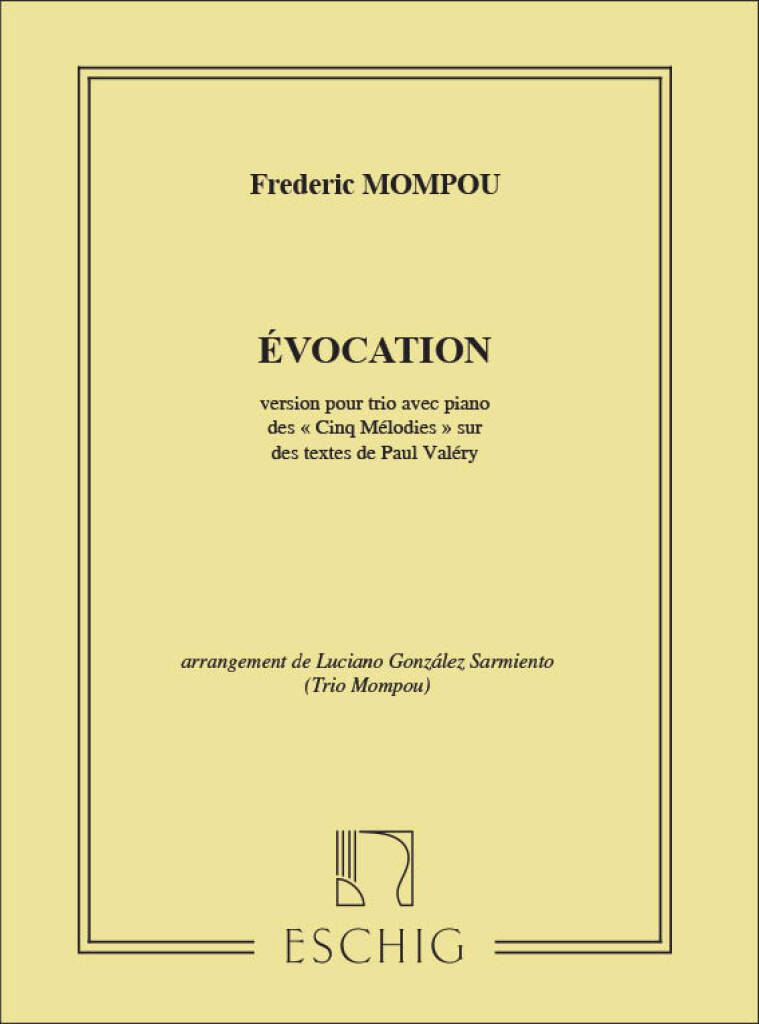 Frederic MOMPOU

ÉVOCATION

version pour trio avec piano des « Cinq Mélodies » sur des textes de Paul Valéry

arrangement de Luciano González Sarmiento (Trio Mompou)

ESCHIG